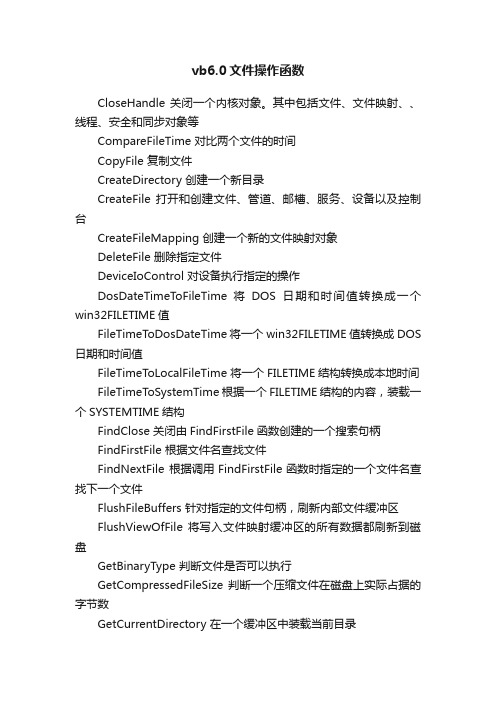 vb6.0 文件操作函数

CloseHandle 关闭一个内核对象。其中包括文件、文件映射、、线程、安全和同步对象等

CompareFileTime 对比两个文件的时间

CopyFile 复制文件

CreateDirectory 创建一个新目录

CreateFile 打开和创建文件、管道、邮槽、服务、设备以及控制台

CreateFileMapping 创建一个新的文件映射对象

DeleteFile 删除指定文件

DeviceIoControl 对设备执行指定的操作

DosDateTimeToFileTime 将 DOS 日期和时间值转换成一个 win32FILETIME 值

FileTimeToDosDateTime 将一个 win32FILETIME 值转换成 DOS 日期和时间值

FileTimeToLocalFileTime 将一个 FILETIME 结构转换成本地时间

FileTimeToSystemTime 根据一个 FILETIME 结构的内容，装载一个 SYSTEMTIME 结构

FindClose 关闭由 FindFirstFile 函数创建的一个搜索句柄

FindFirstFile 根据文件名查找文件

FindNextFile 根据调用 FindFirstFile 函数时指定的一个文件名查找下一个文件

FlushFileBuffers 针对指定的文件句柄，刷新内部文件缓冲区

FlushViewOfFile 将写入文件映射缓冲区的所有数据都刷新到磁盘

GetBinaryType 判断文件是否可以执行

GetCompressedFileSize 判断一个压缩文件在磁盘上实际占据的字节数

GetCurrentDirectory 在一个缓冲区中装载当前目录